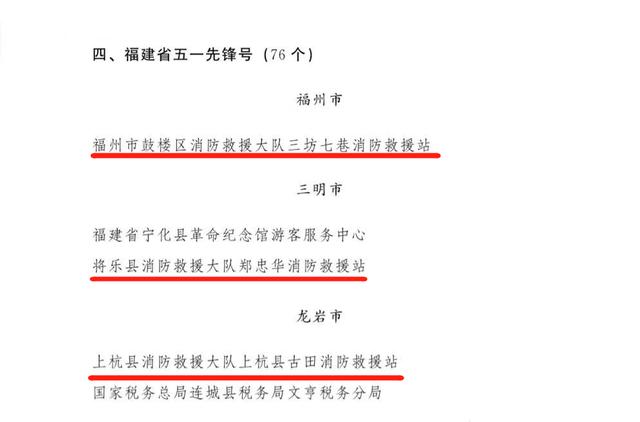 四、福建省五一先锋号（76个）

福州市

福州市鼓楼区消防救援大队三坊七巷消防救援站

三明市

福建省宁化县革命纪念馆游客服务中心

将乐县消防救援大队郑忠华消防救援站

龙岩市

上杭县消防救援大队上杭县古田消防救援站

国家税务总局连城县税务局文亨税务分局